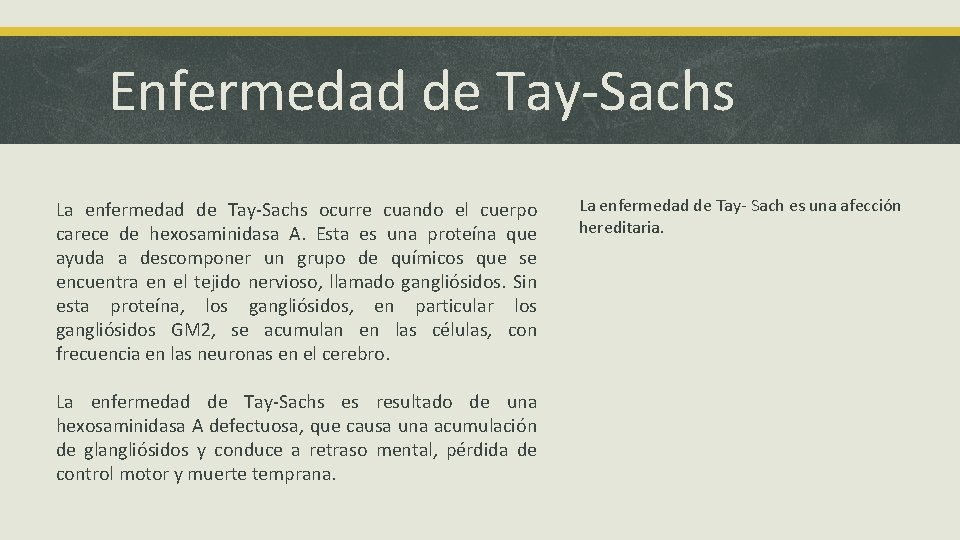 Enfermedad de Tay-Sachs

La enfermedad de Tay-Sachs ocurre cuando el cuerpo carece de hexosaminidasa A. Esta es una proteína que ayuda a descomponer un grupo de químicos que se encuentra en el tejido nervioso, llamado gangliósidos. Sin esta proteína, los gangliósidos, en particular los gangliósidos GM2, se acumulan en las células, con frecuencia en las neuronas en el cerebro.

La enfermedad de Tay-Sachs es resultado de una hexosaminidasa A defectuosa, que causa una acumulación de glangliósidos y conduce a retraso mental, pérdida de control motor y muerte temprana.

La enfermedad de Tay- Sach es una afección hereditaria.